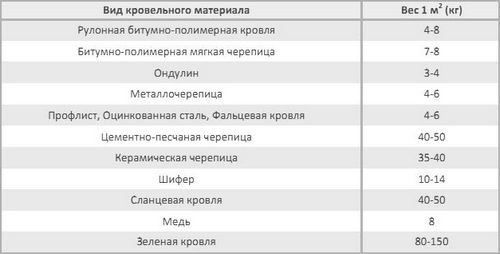 | Вид кровельного материала | Вес 1 м$^2$ (кг) |
|---|---|
| Рулонная битумно-полимерная кровля | 4-8 |
| Битумно-полимерная мягкая черепица | 7-8 |
| Ондулин | 3-4 |
| Металлочерепица | 4-6 |
| Профлист, Оцинкованная сталь, Фальцевая кровля | 4-6 |
| Цементно-песчаная черепица | 40-50 |
| Керамическая черепица | 35-40 |
| Шифер | 10-14 |
| Сланцевая кровля | 40-50 |
| Медь | 8 |
| Зеленая кровля | 80-150 |